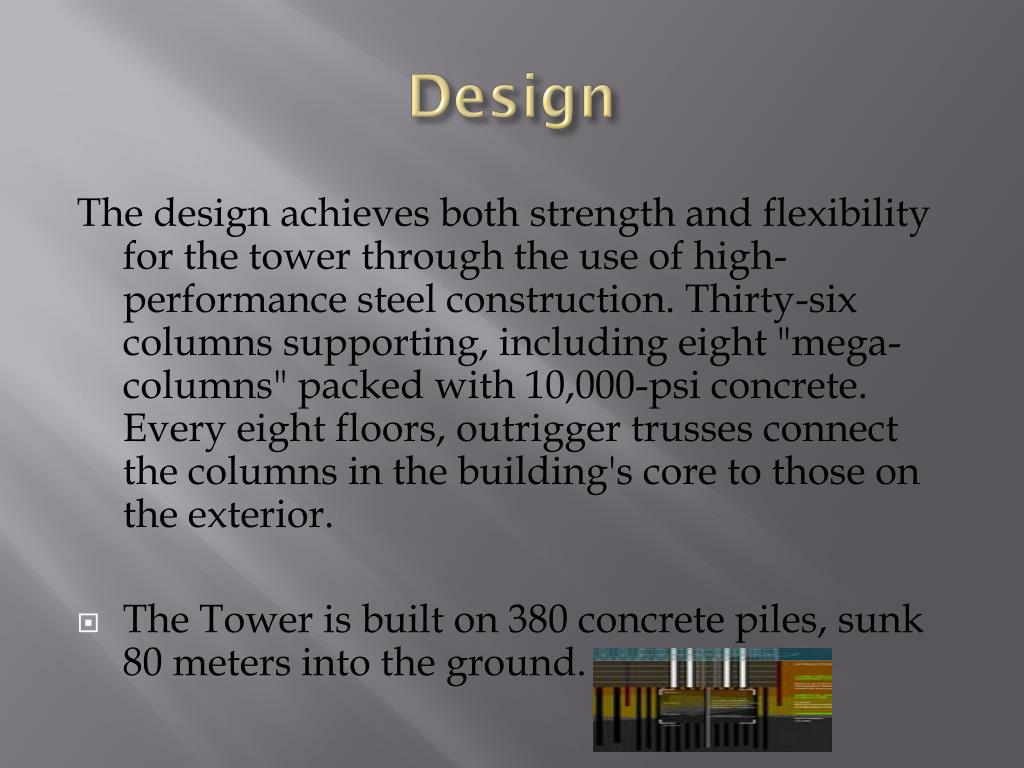 Design

The design achieves both strength and flexibility for the tower through the use of high-performance steel construction. Thirty-six columns supporting, including eight "mega-columns" packed with 10,000-psi concrete. Every eight floors, outrigger trusses connect the columns in the building's core to those on the exterior.

The Tower is built on 380 concrete piles, sunk 80 meters into the ground.